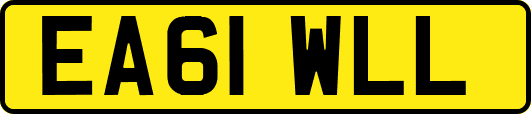 EA61 WLL